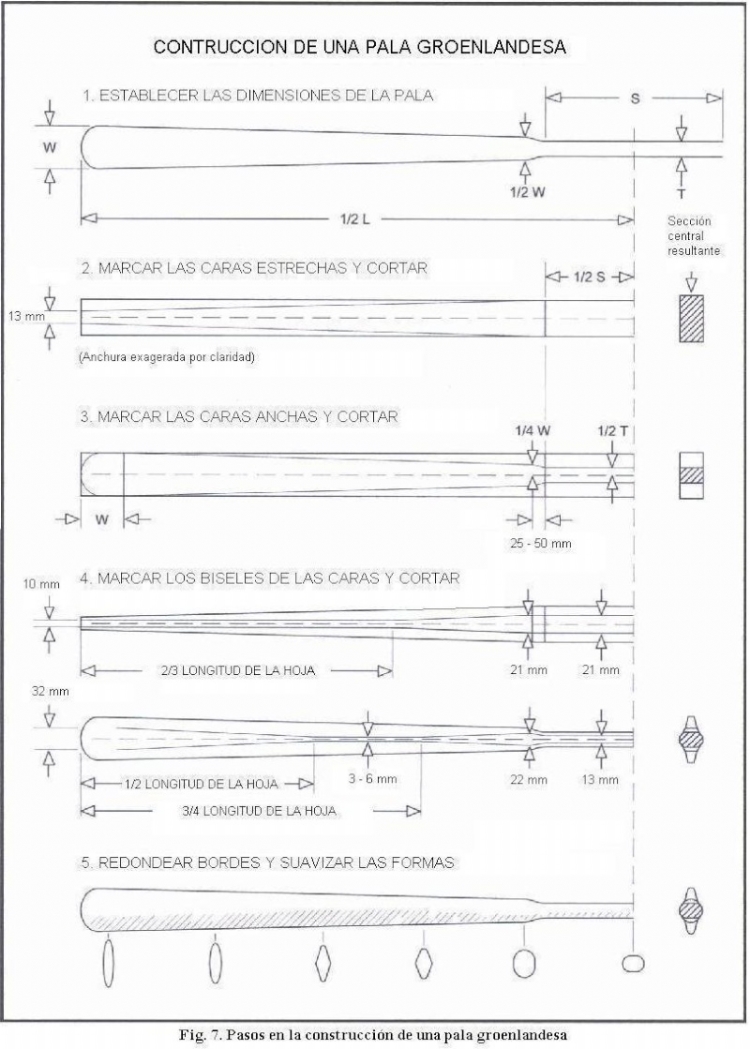 CONTRUCCION DE UNA PALA GROENLANDESA

1. ESTABLECER LAS DIMENSIONES DE LA PALA

S

W

1/2 W

T

1/2 L

Sección central resultante

2. MARCAR LAS CARAS ESTRECHAS Y CORTAR

1/2 S

13 mm

(Anchura exagerada por claridad)

3. MARCAR LAS CARAS ANCHAS Y CORTAR

1/4 W

1/2 T

W

25 - 50 mm

4. MARCAR LOS BISELES DE LAS CARAS Y CORTAR

10 mm

2/3 LONGITUD DE LA HOJA

21 mm

21 mm

32 mm

1/2 LONGITUD DE LA HOJA

3 - 6 mm

22 mm

13 mm

3/4 LONGITUD DE LA HOJA

5. REDONDEAR BORDES Y SUAVIZAR LAS FORMAS

Fig. 7. Pasos en la construcción de una pala groenlandesa